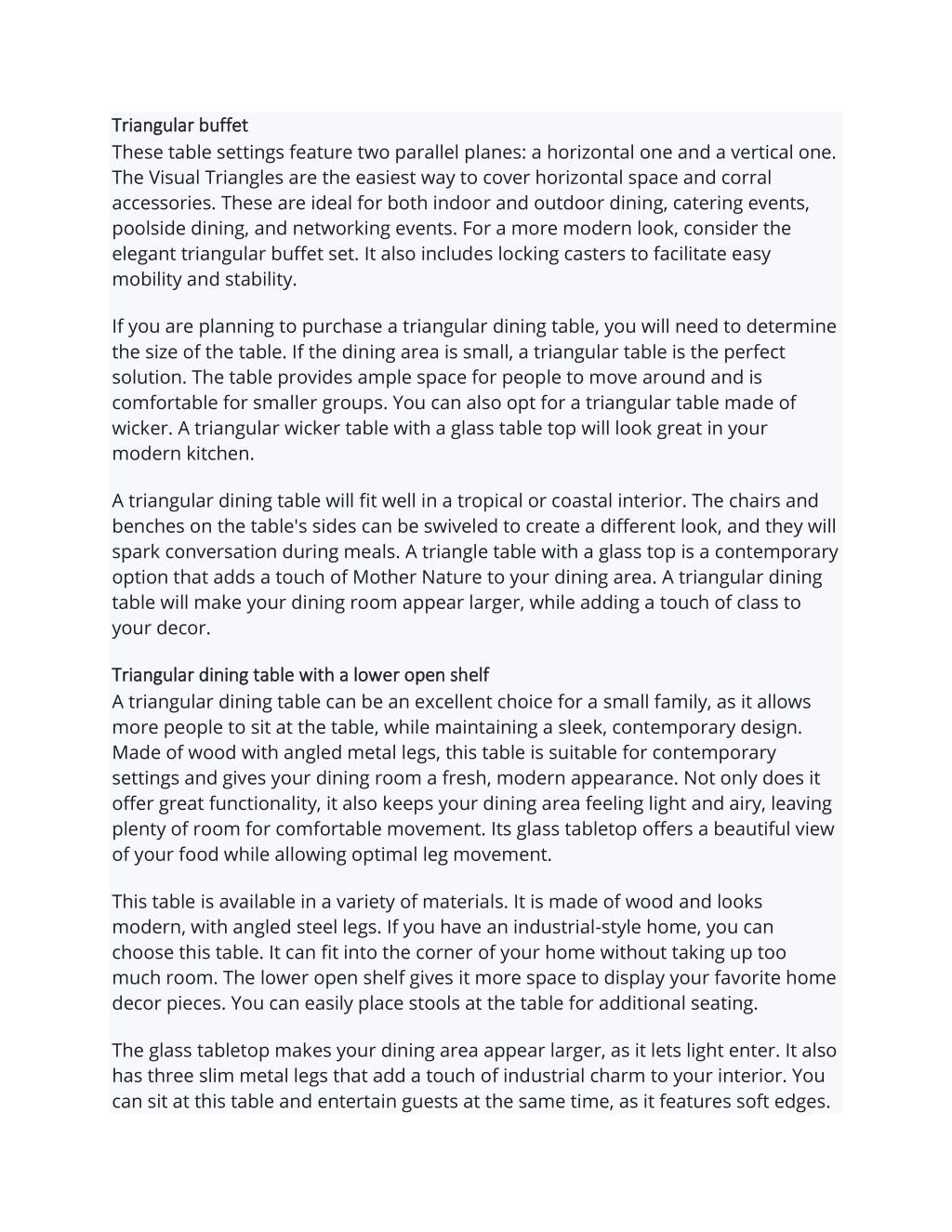 Triangular buffet
These table settings feature two parallel planes: a horizontal one and a vertical one. The Visual Triangles are the easiest way to cover horizontal space and corral accessories. These are ideal for both indoor and outdoor dining, catering events, poolside dining, and networking events. For a more modern look, consider the elegant triangular buffet set. It also includes locking casters to facilitate easy mobility and stability.

If you are planning to purchase a triangular dining table, you will need to determine the size of the table. If the dining area is small, a triangular table is the perfect solution. The table provides ample space for people to move around and is comfortable for smaller groups. You can also opt for a triangular table made of wicker. A triangular wicker table with a glass table top will look great in your modern kitchen.

A triangular dining table will fit well in a tropical or coastal interior. The chairs and benches on the table's sides can be swiveled to create a different look, and they will spark conversation during meals. A triangle table with a glass top is a contemporary option that adds a touch of Mother Nature to your dining area. A triangular dining table will make your dining room appear larger, while adding a touch of class to your decor.

Triangular dining table with a lower open shelf
A triangular dining table can be an excellent choice for a small family, as it allows more people to sit at the table, while maintaining a sleek, contemporary design. Made of wood with angled metal legs, this table is suitable for contemporary settings and gives your dining room a fresh, modern appearance. Not only does it offer great functionality, it also keeps your dining area feeling light and airy, leaving plenty of room for comfortable movement. Its glass tabletop offers a beautiful view of your food while allowing optimal leg movement.

This table is available in a variety of materials. It is made of wood and looks modern, with angled steel legs. If you have an industrial-style home, you can choose this table. It can fit into the corner of your home without taking up too much room. The lower open shelf gives it more space to display your favorite home decor pieces. You can easily place stools at the table for additional seating.

The glass tabletop makes your dining area appear larger, as it lets light enter. It also has three slim metal legs that add a touch of industrial charm to your interior. You can sit at this table and entertain guests at the same time, as it features soft edges.